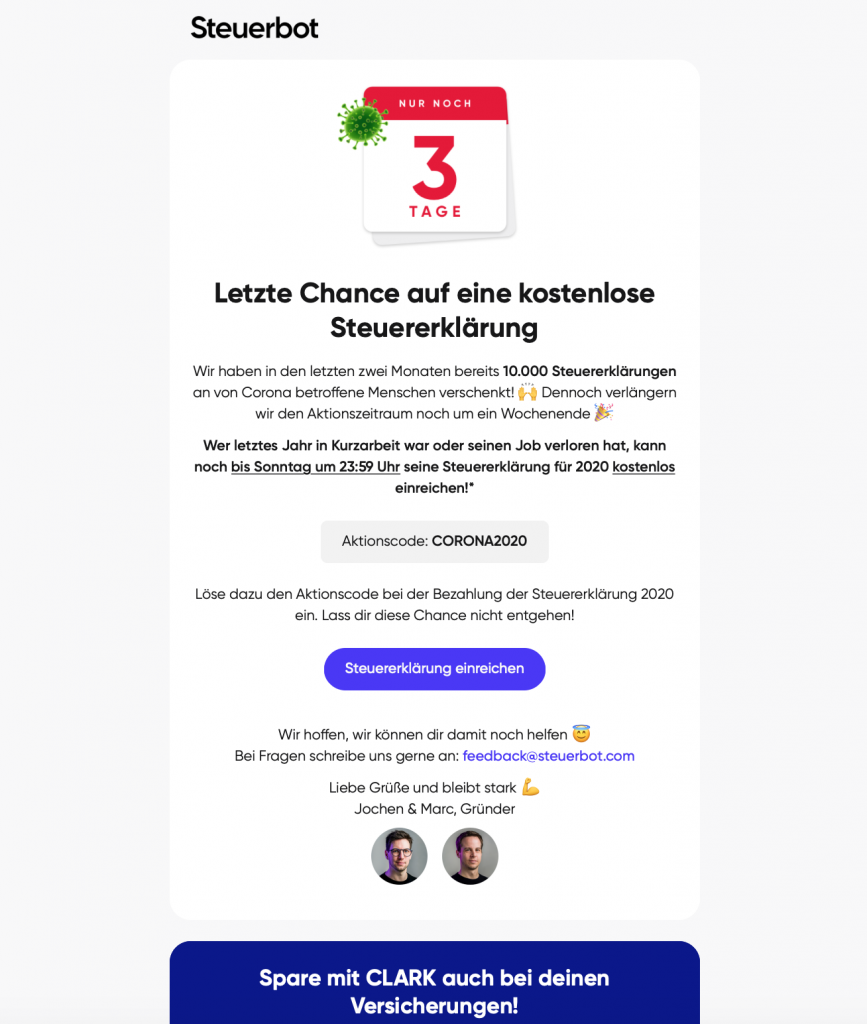 Steuerbot

NUR NOCH
3
TAGE

Letzte Chance auf eine kostenlose Steuererklärung

Wir haben in den letzten zwei Monaten bereits 10.000 Steuererklärungen an von Corona betroffene Menschen verschenkt! 🙌 Dennoch verlängern wir den Aktionszeitraum noch um ein Wochenende 🎉

Wer letztes Jahr in Kurzarbeit war oder seinen Job verloren hat, kann noch bis Sonntag um 23:59 Uhr seine Steuererklärung für 2020 kostenlos einreichen!*

Aktionscode: CORONA2020

Löse dazu den Aktionscode bei der Bezahlung der Steuererklärung 2020 ein. Lass dir diese Chance nicht entgehen!

Steuererklärung einreichen

Wir hoffen, wir können dir damit noch helfen 😇
Bei Fragen schreibe uns gerne an: feedback@steuerbot.com

Liebe Grüße und bleibt stark 💪
Jochen & Marc, Gründer

Spare mit CLARK auch bei deinen Versicherungen!